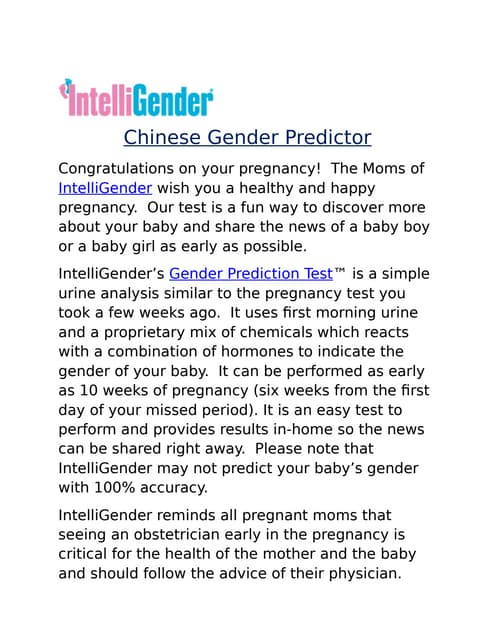 IntelliGender®

Chinese Gender Predictor

Congratulations on your pregnancy! The Moms of IntelliGender wish you a healthy and happy pregnancy. Our test is a fun way to discover more about your baby and share the news of a baby boy or a baby girl as early as possible.

IntelliGender's Gender Prediction Test™ is a simple urine analysis similar to the pregnancy test you took a few weeks ago. It uses first morning urine and a proprietary mix of chemicals which reacts with a combination of hormones to indicate the gender of your baby. It can be performed as early as 10 weeks of pregnancy (six weeks from the first day of your missed period). It is an easy test to perform and provides results in-home so the news can be shared right away. Please note that IntelliGender may not predict your baby's gender with 100% accuracy.

IntelliGender reminds all pregnant moms that seeing an obstetrician early in the pregnancy is critical for the health of the mother and the baby and should follow the advice of their physician.